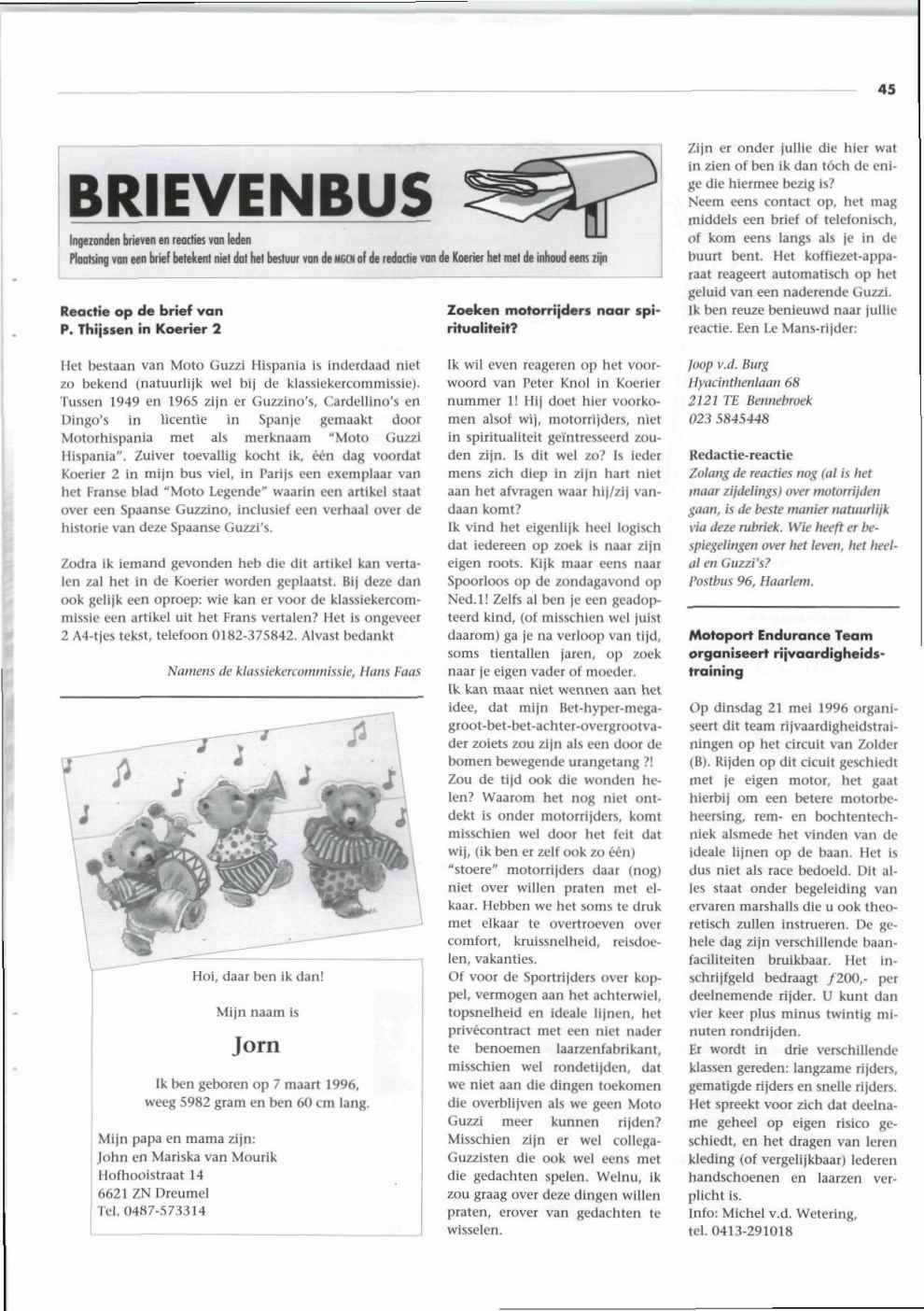 45

BRIEVENBUS

Ingezonden brieven en reacties van leden
Plaatsing van een brief betekent niet dat het bestuur van de MGCN of de redactie van de Koerier het met de inhoud eens zijn

Reactie op de brief van P. Thijssen in Koerier 2

Het bestaan van Moto Guzzi Hispania is inderdaad niet zo bekend (natuurlijk wel bij de klassiekercommissie). Tussen 1949 en 1965 zijn er Guzzino's, Cardellino's en Dingo's in licentie in Spanje gemaakt door Motorhispania met als merknaam "Moto Guzzi Hispania". Zuiver toevallig kocht ik, één dag voordat Koerier 2 in mijn bus viel, in Parijs een exemplaar van het Franse blad "Moto Legende" waarin een artikel staat over een Spaanse Guzzino, inclusief een verhaal over de historie van deze Spaanse Guzzi's.

Zodra ik iemand gevonden heb die dit artikel kan vertalen zal het in de Koerier worden geplaatst. Bij deze dan ook gelijk een oproep: wie kan er voor de klassiekercommissie een artikel uit het Frans vertalen? Het is ongeveer 2 A4-tjes tekst, telefoon 0182-375842. Alvast bedankt

Namens de klassiekercommissie, Hans Faas

Hoi, daar ben ik dan!

Mijn naam is

Jorn

Ik ben geboren op 7 maart 1996, weeg 5982 gram en ben 60 cm lang.

Mijn papa en mama zijn:
John en Mariska van Mourik
Hofhooistraat 14
6621 ZN Dreumel
Tel. 0487-573314

Zoeken motorrijders naar spiritualiteit?

Ik wil even reageren op het voorwoord van Peter Knol in Koerier nummer 1! Hij doet hier voorkomen alsof wij, motorrijders, niet in spiritualiteit geïntresseerd zouden zijn. Is dit wel zo? Is ieder mens zich diep in zijn hart niet aan het afvragen waar hij/zij vandaan komt?
Ik vind het eigenlijk heel logisch dat iedereen op zoek is naar zijn eigen roots. Kijk maar eens naar Spoorloos op de zondagavond op Ned.1! Zelfs al ben je een geadopteerd kind, (of misschien wel juist daarom) ga je na verloop van tijd, soms tientallen jaren, op zoek naar je eigen vader of moeder.
Ik kan maar niet wennen aan het idee, dat mijn Bet-hyper-mega-groot-bet-bet-achter-overgrootvader zoiets zou zijn als een door de bomen bewegende urangetang ?!
Zou de tijd ook die wonden helen? Waarom het nog niet ontdekt is onder motorrijders, komt misschien wel door het feit dat wij, (ik ben er zelf ook zo één) "stoere" motorrijders daar (nog) niet over willen praten met elkaar. Hebben we het soms te druk met elkaar te overtroeven over comfort, kruissnelheid, reisdoelen, vakanties.
Of voor de Sportrijders over koppel, vermogen aan het achterwiel, topsnelheid en ideale lijnen, het privécontract met een niet nader te benoemen laarzenfabrikant, misschien wel rondetijden, dat we niet aan die dingen toekomen die overblijven als we geen Moto Guzzi meer kunnen rijden? Misschien zijn er wel collega-Guzzisten die ook wel eens met die gedachten spelen. Welnu, ik zou graag over deze dingen willen praten, erover van gedachten te wisselen.

Zijn er onder jullie die hier wat in zien of ben ik dan tóch de enige die hiermee bezig is?
Neem eens contact op, het mag middels een brief of telefonisch, of kom eens langs als je in de buurt bent. Het koffiezet-apparaat reageert automatisch op het geluid van een naderende Guzzi.
Ik ben reuze benieuwd naar jullie reactie. Een Le Mans-rijder:

Joop v.d. Burg
Hyacinthenlaan 68
2121 TE Bennebroek
023 5845448

Redactie-reactie
Zolang de reacties nog (al is het maar zijdelings) over motorrijden gaan, is de beste manier natuurlijk via deze rubriek. Wie heeft er bespiegelingen over het leven, het heelal en Guzzi's?
Postbus 96, Haarlem.

Motoport Endurance Team organiseert rijvaardigheidstraining

Op dinsdag 21 mei 1996 organiseert dit team rijvaardigheidstrainingen op het circuit van Zolder (B). Rijden op dit cicuit geschiedt met je eigen motor, het gaat hierbij om een betere motorbeheersing, rem- en bochtentechniek alsmede het vinden van de ideale lijnen op de baan. Het is dus niet als race bedoeld. Dit alles staat onder begeleiding van ervaren marshalls die u ook theoretisch zullen instrueren. De gehele dag zijn verschillende baanfaciliteiten bruikbaar. Het inschrijfgeld bedraagt ƒ200,- per deelnemende rijder. U kunt dan vier keer plus minus twintig minuten rondrijden.
Er wordt in drie verschillende klassen gereden: langzame rijders, gematigde rijders en snelle rijders. Het spreekt voor zich dat deelname geheel op eigen risico geschiedt, en het dragen van leren kleding (of vergelijkbaar) lederen handschoenen en laarzen verplicht is.
Info: Michel v.d. Wetering, tel. 0413-291018